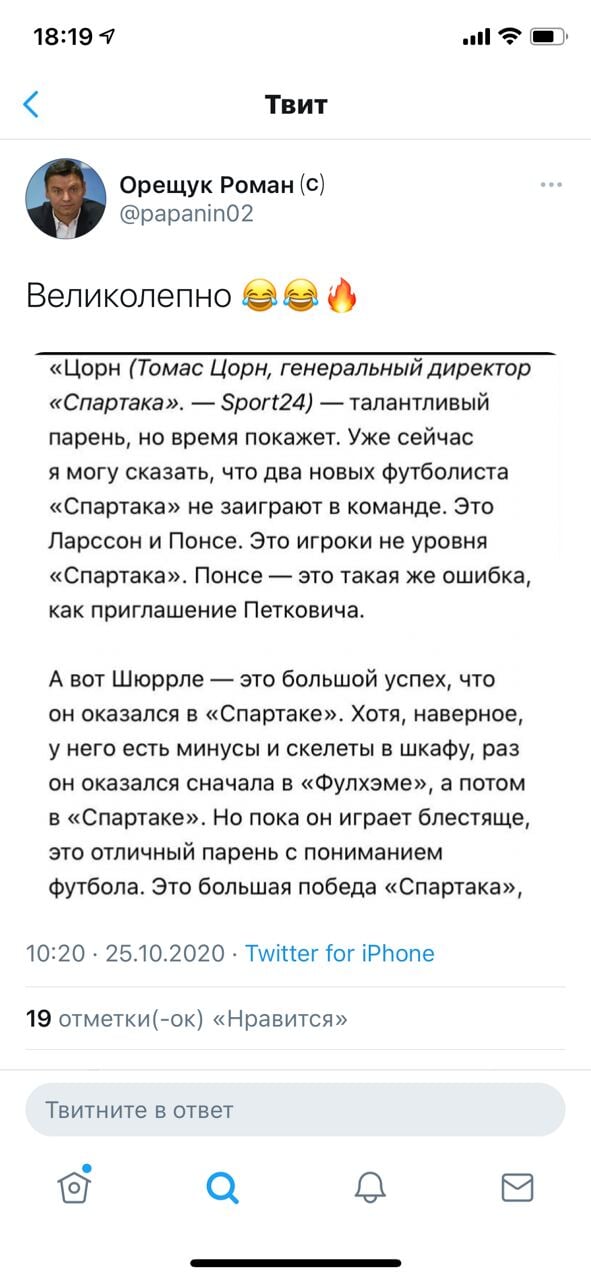 18:19

Твит

Орещук Роман (с)
@papanin02

Великолепно 😂😂🔥

«Цорн (Томас Цорн, генеральный директор «Спартака». — Sport24) — талантливый парень, но время покажет. Уже сейчас я могу сказать, что два новых футболиста «Спартака» не заиграют в команде. Это Ларссон и Понсе. Это игроки не уровня «Спартака». Понсе — это такая же ошибка, как приглашение Петковича.

А вот Шюррле — это большой успех, что он оказался в «Спартаке». Хотя, наверное, у него есть минусы и скелеты в шкафу, раз он оказался сначала в «Фулхэме», а потом в «Спартаке». Но пока он играет блестяще, это отличный парень с пониманием футбола. Это большая победа «Спартака»,

10:20 · 25.10.2020 · Twitter for iPhone

19 отметки(-ок) «Нравится»

Твитните в ответ